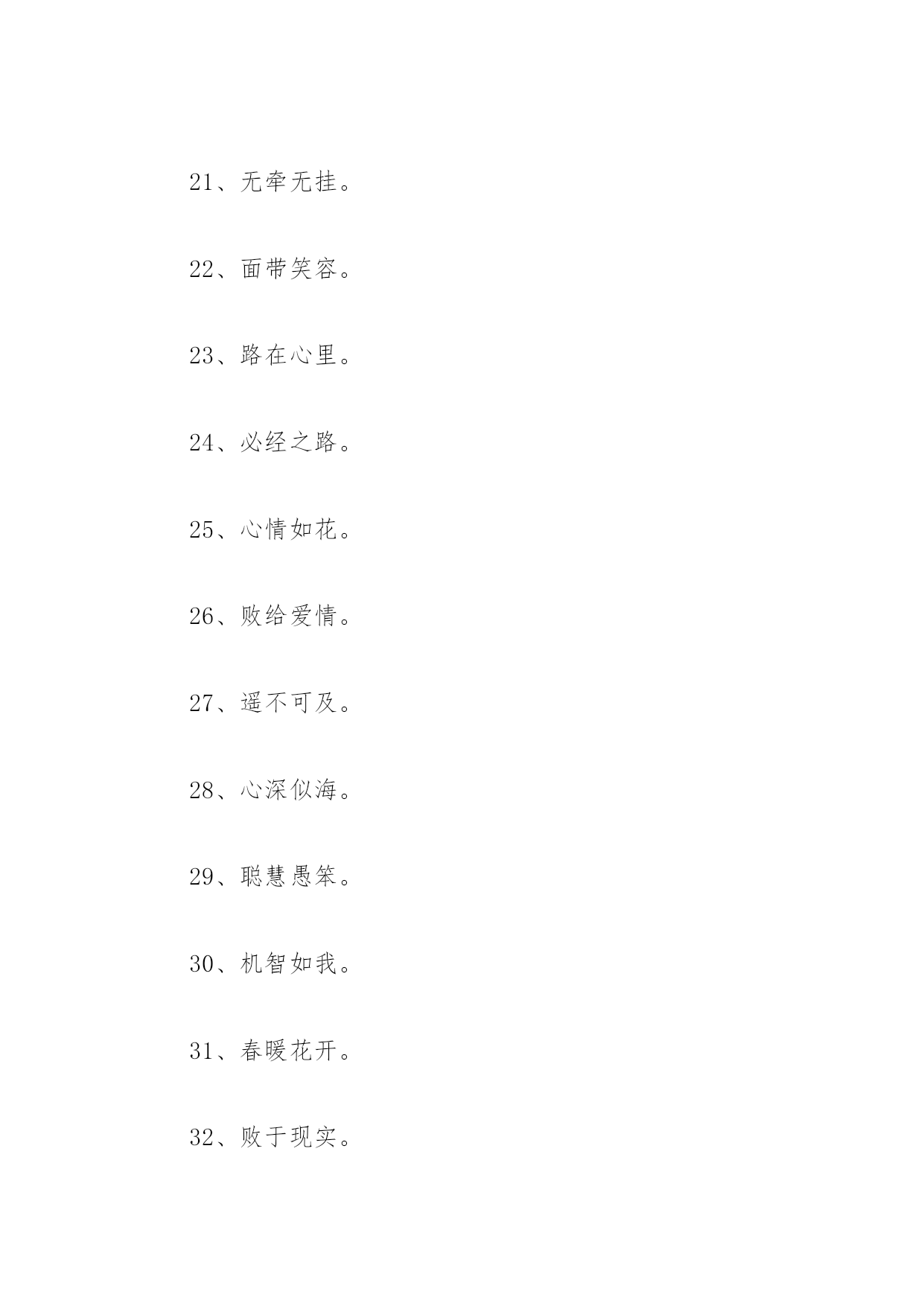 21、无牵无挂。

22、面带笑容。

23、路在心里。

24、必经之路。

25、心情如花。

26、败给爱情。

27、遥不可及。

28、心深似海。

29、聪慧愚笨。

30、机智如我。

31、春暖花开。

32、败于现实。